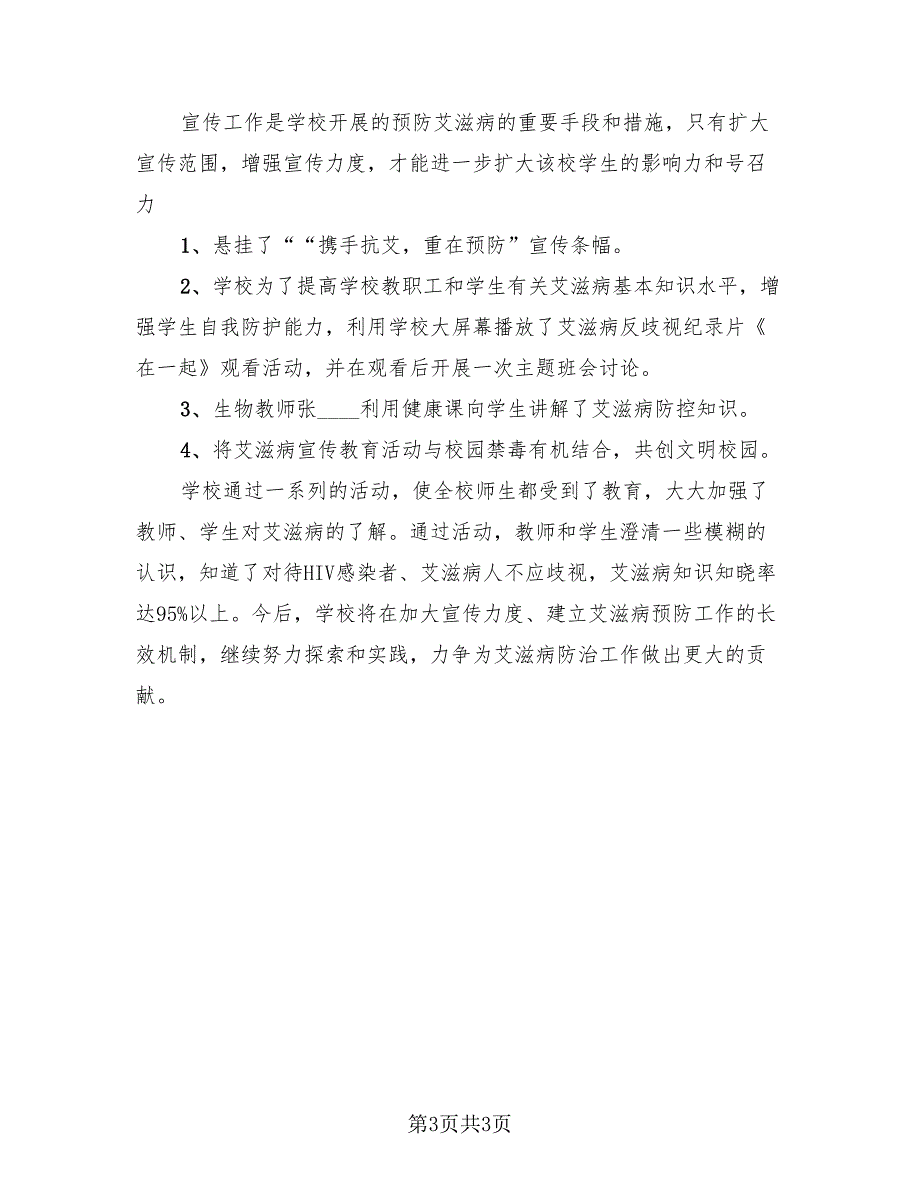 宣传工作是学校开展的预防艾滋病的重要手段和措施，只有扩大宣传范围，增强宣传力度，才能进一步扩大该校学生的影响力和号召力

1、悬挂了““携手抗艾，重在预防”宣传条幅。

2、学校为了提高学校教职工和学生有关艾滋病基本知识水平，增强学生自我防护能力，利用学校大屏幕播放了艾滋病反歧视纪录片《在一起》观看活动，并在观看后开展一次主题班会讨论。

3、生物教师张____利用健康课向学生讲解了艾滋病防控知识。

4、将艾滋病宣传教育活动与校园禁毒有机结合，共创文明校园。

学校通过一系列的活动，使全校师生都受到了教育，大大加强了教师、学生对艾滋病的了解。通过活动，教师和学生澄清一些模糊的认识，知道了对待HIV感染者、艾滋病人不应歧视，艾滋病知识知晓率达95%以上。今后，学校将在加大宣传力度、建立艾滋病预防工作的长效机制，继续努力探索和实践，力争为艾滋病防治工作做出更大的贡献。

第3页共3页